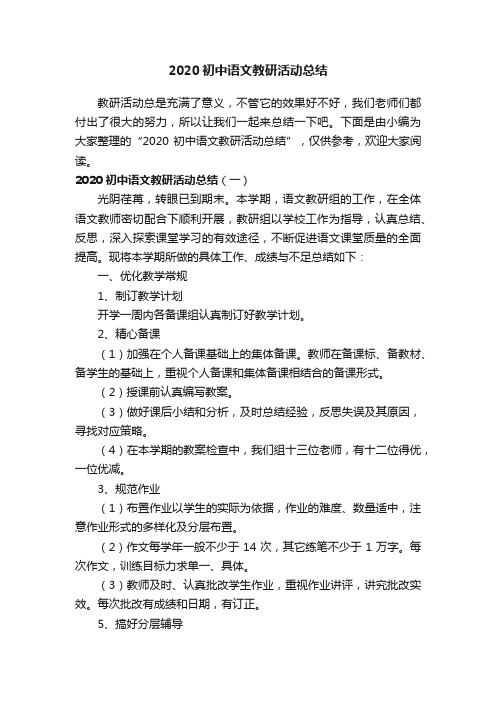 2020 初中语文教研活动总结

教研活动总是充满了意义，不管它的效果好不好，我们老师们都付出了很大的努力，所以让我们一起来总结一下吧。下面是由小编为大家整理的“2020 初中语文教研活动总结”，仅供参考，欢迎大家阅读。

2020 初中语文教研活动总结（一）

光阴荏苒，转眼已到期末。本学期，语文教研组的工作，在全体语文教师密切配合下顺利开展，教研组以学校工作为指导，认真总结、反思，深入探索课堂学习的有效途径，不断促进语文课堂质量的全面提高。现将本学期所做的具体工作、成绩与不足总结如下：

一、优化教学常规

1、制订教学计划

开学一周内各备课组认真制订好教学计划。

2、精心备课

（1）加强在个人备课基础上的集体备课。教师在备课标、备教材、备学生的基础上，重视个人备课和集体备课相结合的备课形式。

（2）授课前认真编写教案。

（3）做好课后小结和分析，及时总结经验，反思失误及其原因，寻找对应策略。

（4）在本学期的教案检查中，我们组十三位老师，有十二位得优，一位优减。

3、规范作业

（1）布置作业以学生的实际为依据，作业的难度、数量适中，注意作业形式的多样化及分层布置。

（2）作文每学年一般不少于 14 次，其它练笔不少于 1 万字。每次作文，训练目标力求单一、具体。

（3）教师及时、认真批改学生作业，重视作业讲评，讲究批改实效。每次批改有成绩和日期，有订正。

5、搞好分层辅导